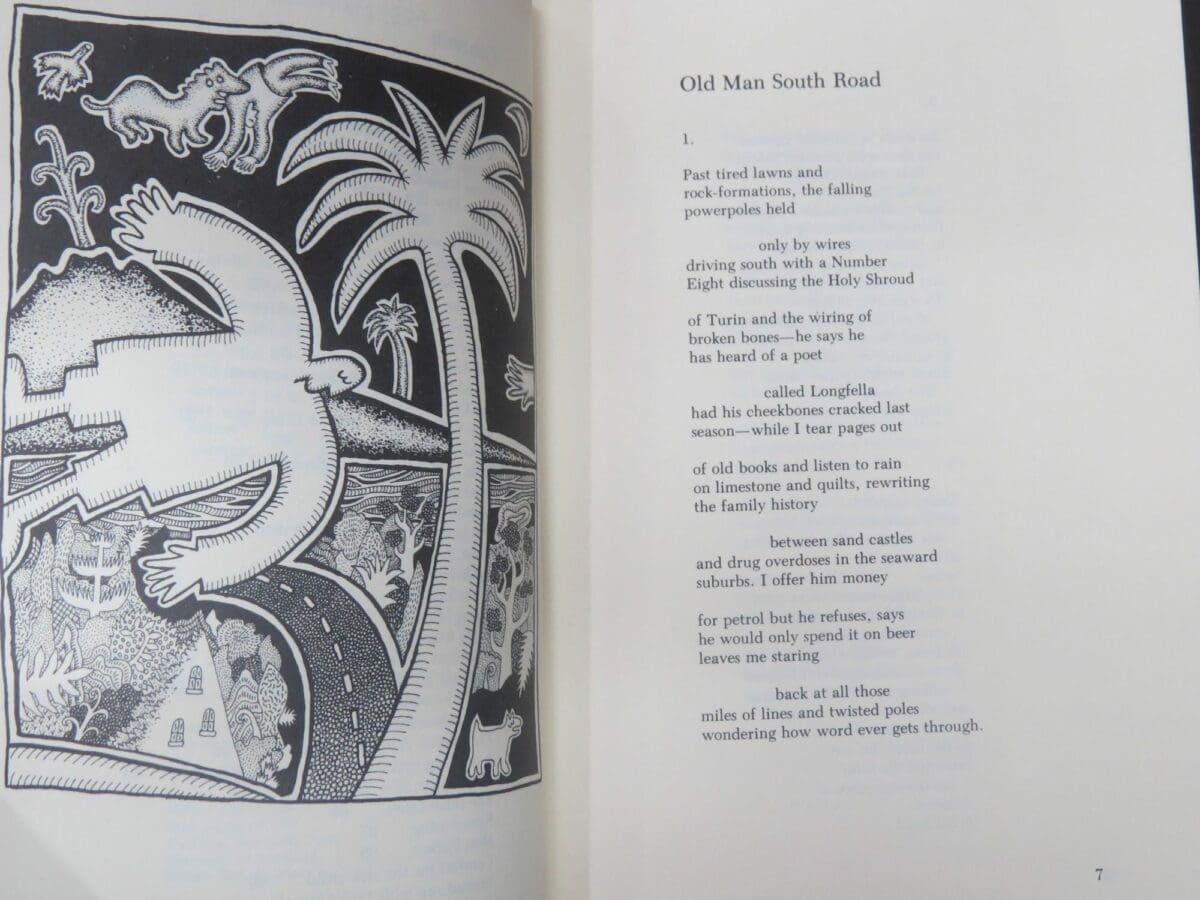 Old Man South Road

1.

Past tired lawns and
rock-formations, the falling
powerpoles held

only by wires
driving south with a Number
Eight discussing the Holy Shroud

of Turin and the wiring of
broken bones—he says he
has heard of a poet

called Longfella
had his cheekbones cracked last
season—while I tear pages out

of old books and listen to rain
on limestone and quilts, rewriting
the family history

between sand castles
and drug overdoses in the seaward
suburbs. I offer him money

for petrol but he refuses, says
he would only spend it on beer
leaves me staring

back at all those
miles of lines and twisted poles
wondering how word ever gets through.

7